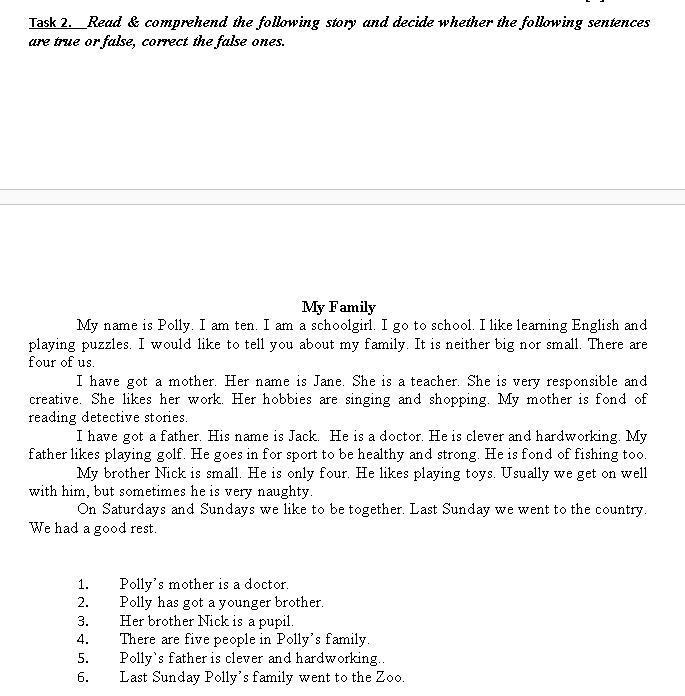 Task 2. Read & comprehend the following story and decide whether the following sentences are true or false, correct the false ones.

My Family

My name is Polly. I am ten. I am a schoolgirl. I go to school. I like learning English and playing puzzles. I would like to tell you about my family. It is neither big nor small. There are four of us.

I have got a mother. Her name is Jane. She is a teacher. She is very responsible and creative. She likes her work. Her hobbies are singing and shopping. My mother is fond of reading detective stories.

I have got a father. His name is Jack. He is a doctor. He is clever and hardworking. My father likes playing golf. He goes in for sport to be healthy and strong. He is fond of fishing too.

My brother Nick is small. He is only four. He likes playing toys. Usually we get on well with him, but sometimes he is very naughty.

On Saturdays and Sundays we like to be together. Last Sunday we went to the country. We had a good rest.

1. Polly's mother is a doctor.
2. Polly has got a younger brother.
3. Her brother Nick is a pupil.
4. There are five people in Polly's family.
5. Polly`s father is clever and hardworking..
6. Last Sunday Polly's family went to the Zoo.